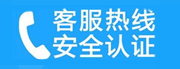 客服热线
安全认证